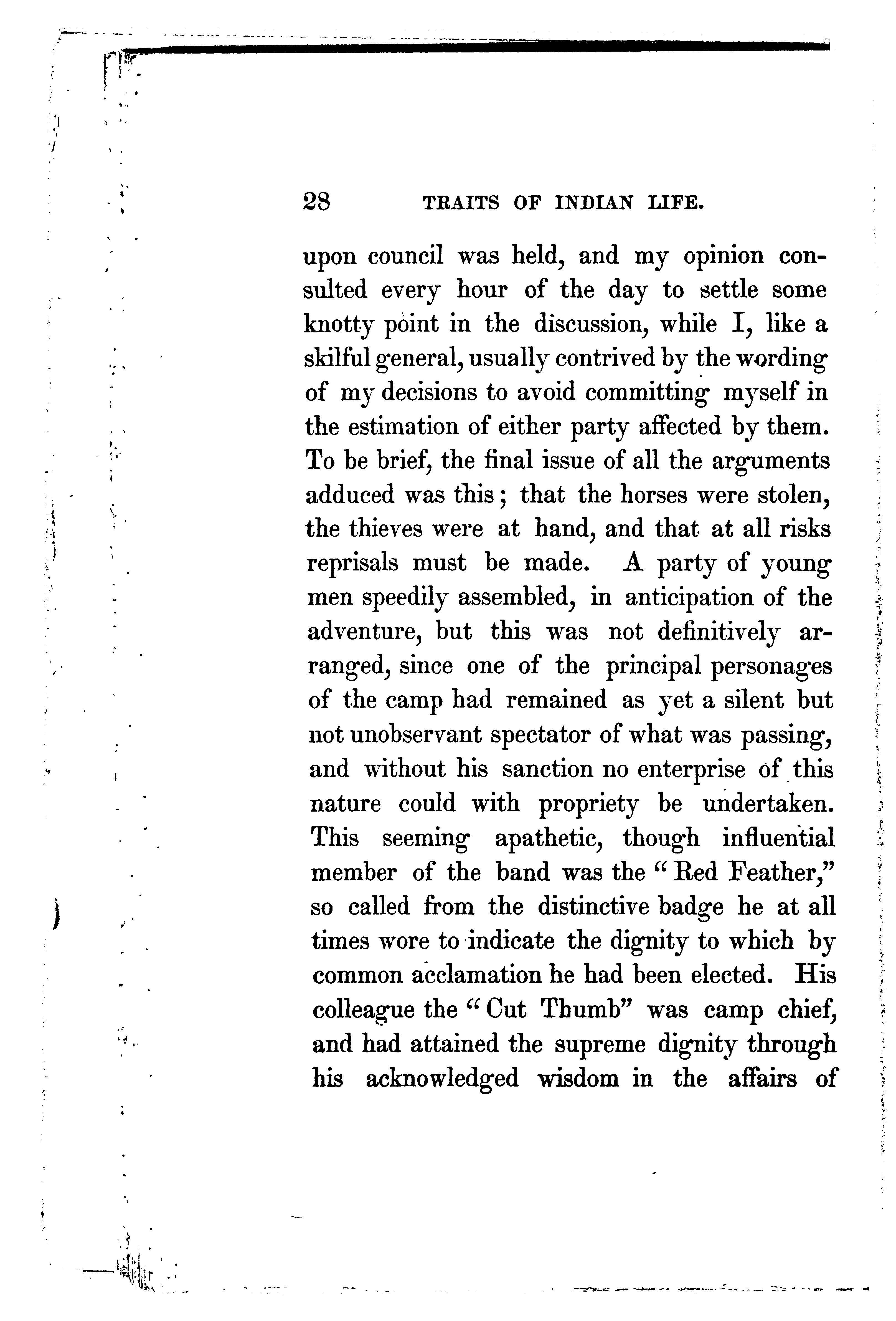 28 TRAITS OF INDIAN LIFE.

upon council was held, and my opinion consulted every hour of the day to settle some knotty point in the discussion, while I, like a skilful general, usually contrived by the wording of my decisions to avoid committing myself in the estimation of either party affected by them. To be brief, the final issue of all the arguments adduced was this; that the horses were stolen, the thieves were at hand, and that at all risks reprisals must be made. A party of young men speedily assembled, in anticipation of the adventure, but this was not definitively arranged, since one of the principal personages of the camp had remained as yet a silent but not unobservant spectator of what was passing, and without his sanction no enterprise of this nature could with propriety be undertaken. This seeming apathetic, though influential member of the band was the "Red Feather," so called from the distinctive badge he at all times wore to indicate the dignity to which by common acclamation he had been elected. His colleague the "Cut Thumb" was camp chief, and had attained the supreme dignity through his acknowledged wisdom in the affairs of